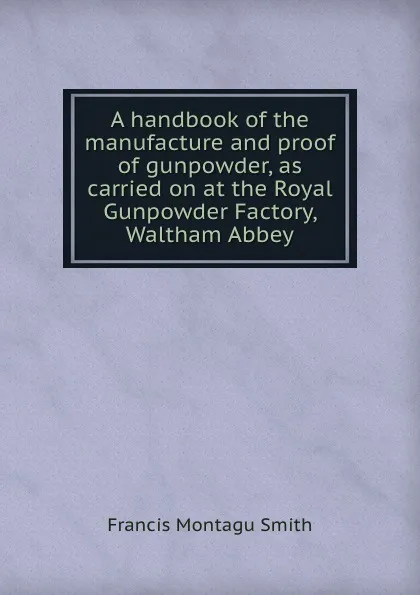 A handbook of the manufacture and proof of gunpowder, as carried on at the Royal Gunpowder Factory, Waltham Abbey

Francis Montagu Smith